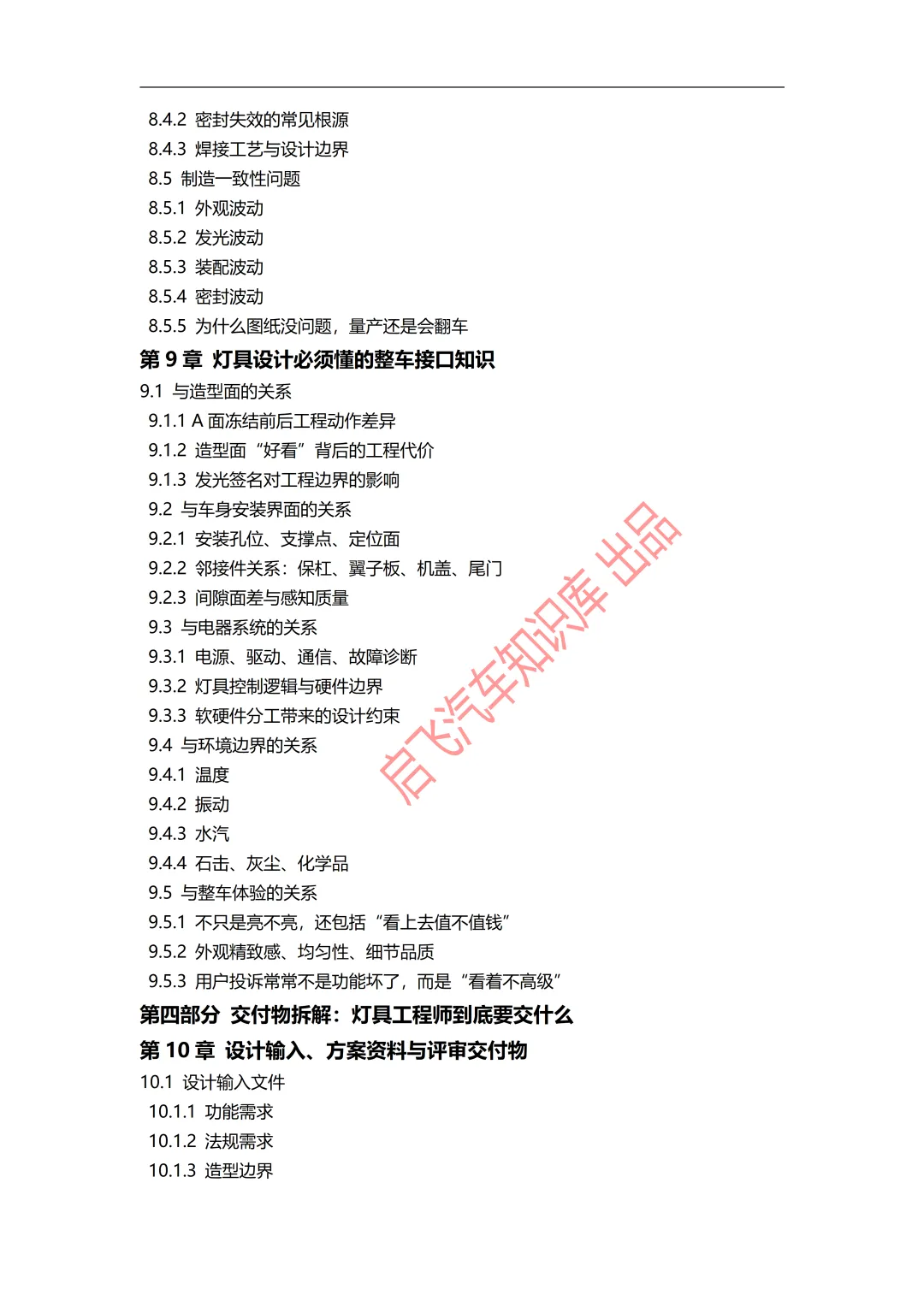 8.4.2 密封失效的常见根源
8.4.3 焊接工艺与设计边界
8.5 制造一致性问题
8.5.1 外观波动
8.5.2 发光波动
8.5.3 装配波动
8.5.4 密封波动
8.5.5 为什么图纸没问题，量产还是会翻车
第 9 章 灯具设计必须懂的整车接口知识
9.1 与造型面的关系
9.1.1 A 面冻结前后工程动作差异
9.1.2 造型面“好看”背后的工程代价
9.1.3 发光签名对工程边界的影响
9.2 与车身安装界面的关系
9.2.1 安装孔位、支撑点、定位面
9.2.2 邻接件关系：保杠、翼子板、机盖、尾门
9.2.3 间隙面差与感知质量
9.3 与电器系统的关系
9.3.1 电源、驱动、通信、故障诊断
9.3.2 灯具控制逻辑与硬件边界
9.3.3 软硬件分工带来的设计约束
9.4 与环境边界的关系
9.4.1 温度
9.4.2 振动
9.4.3 水汽
9.4.4 石击、灰尘、化学品
9.5 与整车体验的关系
9.5.1 不只是亮不亮，还包括“看上去值不值钱”
9.5.2 外观精致感、均匀性、细节品质
9.5.3 用户投诉常常不是功能坏了，而是“看着不高级”
第四部分 交付物拆解：灯具工程师到底要交什么
第 10 章 设计输入、方案资料与评审交付物
10.1 设计输入文件
10.1.1 功能需求
10.1.2 法规需求
10.1.3 造型边界
启飞汽车知识库 出品